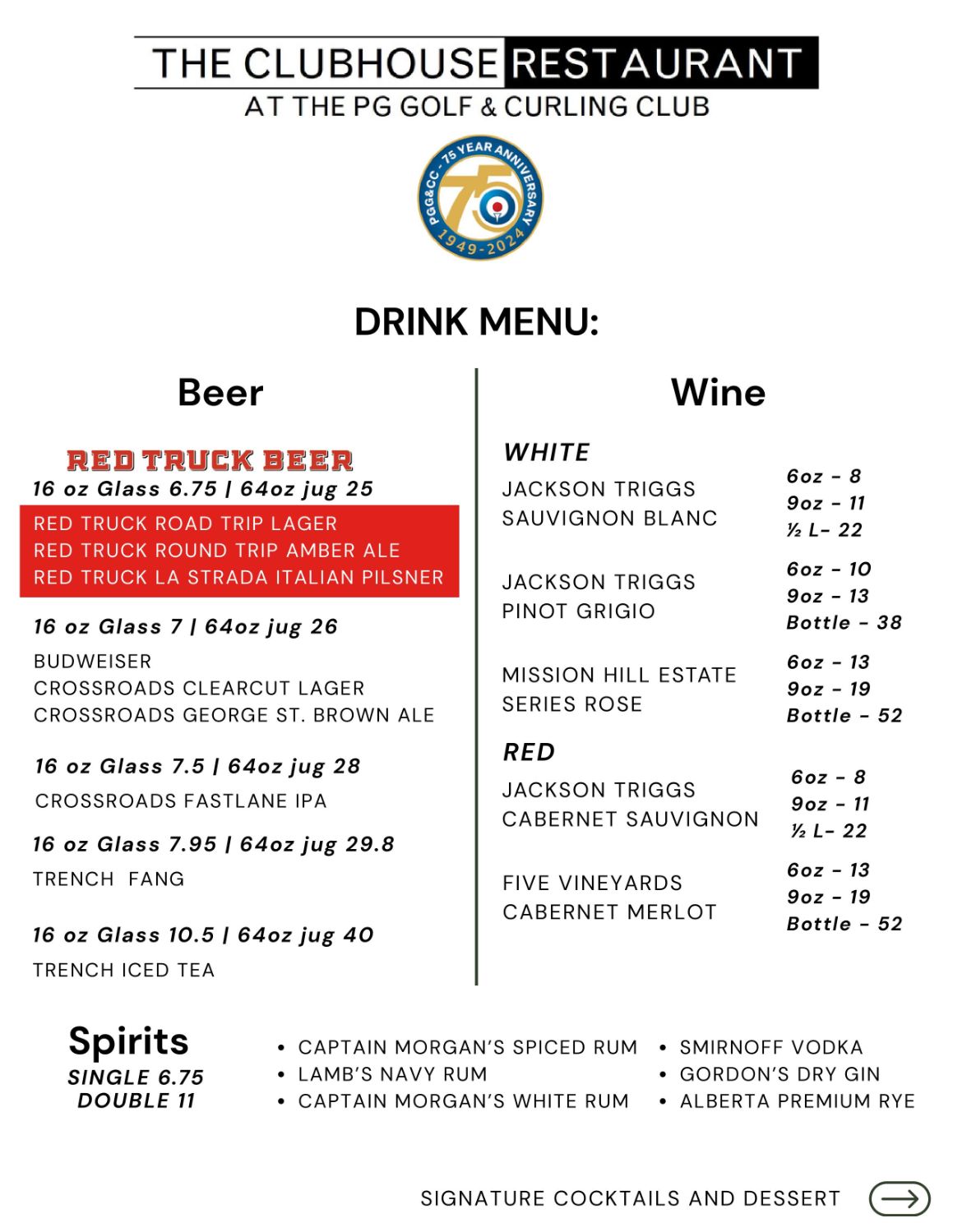 THE CLUBHOUSE RESTAURANT
AT THE PG GOLF & CURLING CLUB

PGG&CC - 75 YEAR ANNIVERSARY
75
1949-2024

DRINK MENU:

Beer

RED TRUCK BEER
16 oz Glass 6.75 | 64oz jug 25
RED TRUCK ROAD TRIP LAGER
RED TRUCK ROUND TRIP AMBER ALE
RED TRUCK LA STRADA ITALIAN PILSNER

16 oz Glass 7 | 64oz jug 26
BUDWEISER
CROSSROADS CLEARCUT LAGER
CROSSROADS GEORGE ST. BROWN ALE

16 oz Glass 7.5 | 64oz jug 28
CROSSROADS FASTLANE IPA

16 oz Glass 7.95 | 64oz jug 29.8
TRENCH FANG

16 oz Glass 10.5 | 64oz jug 40
TRENCH ICED TEA

Wine

WHITE
JACKSON TRIGGS SAUVIGNON BLANC
6oz - 8
9oz - 11
½ L- 22

JACKSON TRIGGS PINOT GRIGIO
6oz - 10
9oz - 13
Bottle - 38

MISSION HILL ESTATE SERIES ROSE
6oz - 13
9oz - 19
Bottle - 52

RED
JACKSON TRIGGS CABERNET SAUVIGNON
6oz - 8
9oz - 11
½ L- 22

FIVE VINEYARDS CABERNET MERLOT
6oz - 13
9oz - 19
Bottle - 52

Spirits
SINGLE 6.75
DOUBLE 11

• CAPTAIN MORGAN'S SPICED RUM
• LAMB'S NAVY RUM
• CAPTAIN MORGAN'S WHITE RUM
• SMIRNOFF VODKA
• GORDON'S DRY GIN
• ALBERTA PREMIUM RYE

SIGNATURE COCKTAILS AND DESSERT